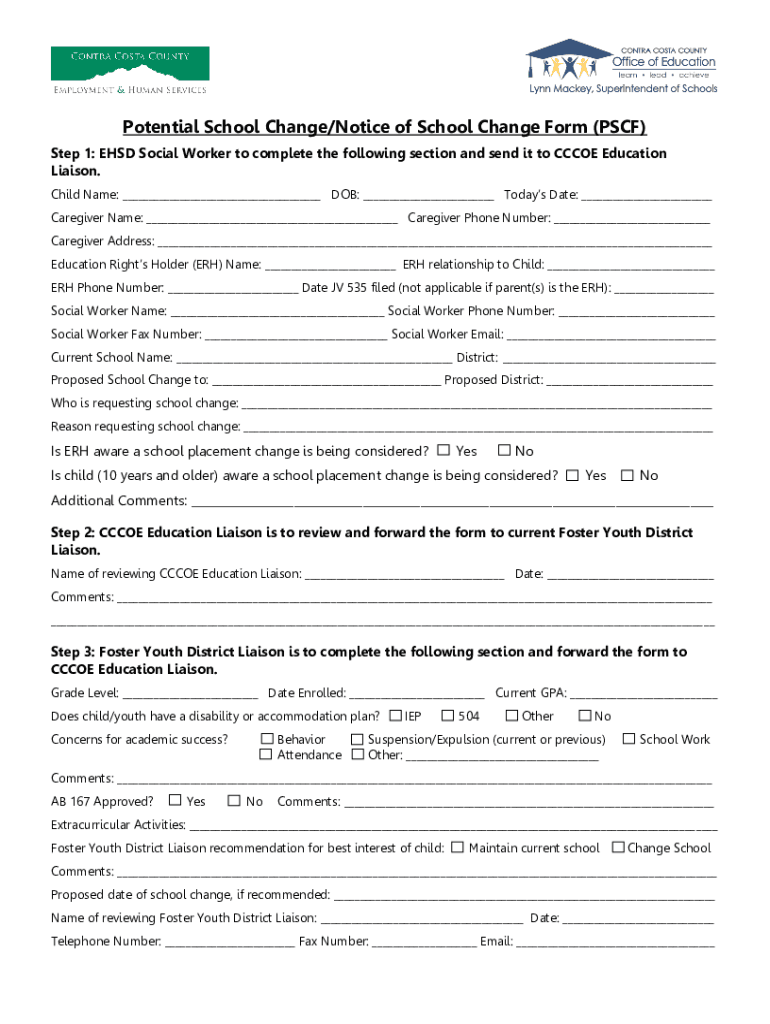 CONTRA COSTA COUNTY
EMPLOYMENT & HUMAN SERVICES

CONTRA COSTA COUNTY
Office of Education
team • lead • achieve
Lynn Mackey, Superintendent of Schools

Potential School Change/Notice of School Change Form (PSCF)

Step 1: EHSD Social Worker to complete the following section and send it to CCCOE Education Liaison.

Child Name: ______________ DOB: ______________ Today's Date: ______________

Caregiver Name: ______________ Caregiver Phone Number: ______________

Caregiver Address: ______________

Education Right's Holder (ERH) Name: ______________ ERH relationship to Child: ______________

ERH Phone Number: ______________ Date JV 535 filed (not applicable if parent(s) is the ERH): ______________

Social Worker Name: ______________ Social Worker Phone Number: ______________

Social Worker Fax Number: ______________ Social Worker Email: ______________

Current School Name: ______________ District: ______________

Proposed School Change to: ______________ Proposed District: ______________

Who is requesting school change: ______________

Reason requesting school change: ______________

Is ERH aware a school placement change is being considered? ☐ Yes ☐ No

Is child (10 years and older) aware a school placement change is being considered? ☐ Yes ☐ No

Additional Comments: ______________

Step 2: CCCOE Education Liaison is to review and forward the form to current Foster Youth District Liaison.

Name of reviewing CCCOE Education Liaison: ______________ Date: ______________

Comments: ______________

Step 3: Foster Youth District Liaison is to complete the following section and forward the form to CCCOE Education Liaison.

Grade Level: ______________ Date Enrolled: ______________ Current GPA: ______________

Does child/youth have a disability or accommodation plan? ☐ IEP ☐ 504 ☐ Other ☐ No

Concerns for academic success? ☐ Behavior ☐ Suspension/Expulsion (current or previous) ☐ School Work ☐ Attendance ☐ Other: ______________

Comments: ______________

AB 167 Approved? ☐ Yes ☐ No Comments: ______________

Extracurricular Activities: ______________

Foster Youth District Liaison recommendation for best interest of child: ☐ Maintain current school ☐ Change School

Comments: ______________

Proposed date of school change, if recommended: ______________

Name of reviewing Foster Youth District Liaison: ______________ Date: ______________

Telephone Number: ______________ Fax Number: ______________ Email: ______________